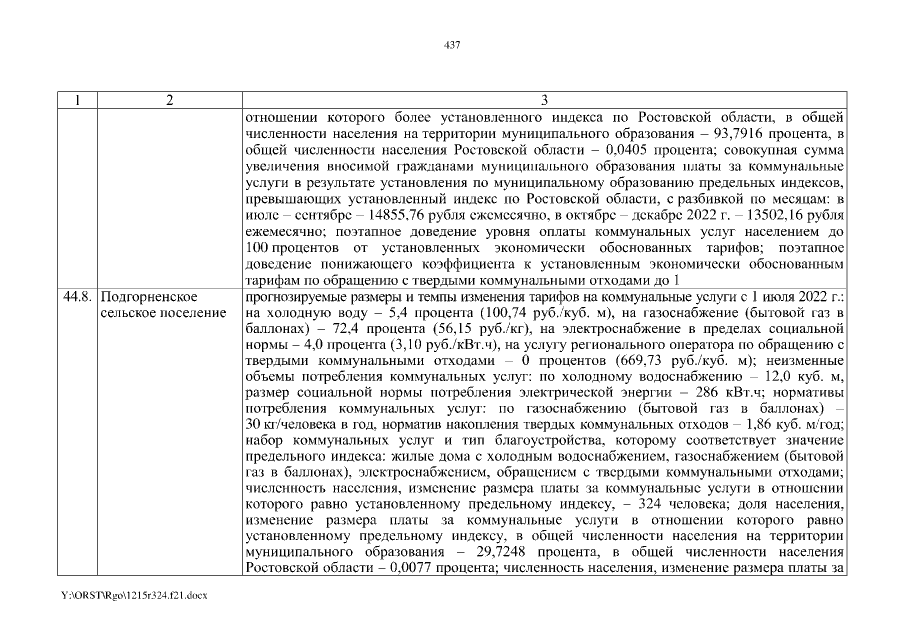 437

| 1 | 2 | 3 |
|---|---|---|
| | | отношении которого более установленного индекса по Ростовской области, в общей численности населения на территории муниципального образования – 93,7916 процента, в общей численности населения Ростовской области – 0,0405 процента; совокупная сумма увеличения вносимой гражданами муниципального образования платы за коммунальные услуги в результате установления по муниципальному образованию предельных индексов, превышающих установленный индекс по Ростовской области, с разбивкой по месяцам: в июле – сентябре – 14855,76 рубля ежемесячно, в октябре – декабре 2022 г. – 13502,16 рубля ежемесячно; поэтапное доведение уровня оплаты коммунальных услуг населением до 100 процентов от установленных экономически обоснованных тарифов; поэтапное доведение понижающего коэффициента к установленным экономически обоснованным тарифам по обращению с твердыми коммунальными отходами до 1 |
| 44.8. | Подгорненское сельское поселение | прогнозируемые размеры и темпы изменения тарифов на коммунальные услуги с 1 июля 2022 г.: на холодную воду – 5,4 процента (100,74 руб./куб. м), на газоснабжение (бытовой газ в баллонах) – 72,4 процента (56,15 руб./кг), на электроснабжение в пределах социальной нормы – 4,0 процента (3,10 руб./кВт.ч), на услугу регионального оператора по обращению с твердыми коммунальными отходами – 0 процентов (669,73 руб./куб. м); неизменные объемы потребления коммунальных услуг: по холодному водоснабжению – 12,0 куб. м, размер социальной нормы потребления электрической энергии – 286 кВт.ч; нормативы потребления коммунальных услуг: по газоснабжению (бытовой газ в баллонах) – 30 кг/человека в год, норматив накопления твердых коммунальных отходов – 1,86 куб. м/год; набор коммунальных услуг и тип благоустройства, которому соответствует значение предельного индекса: жилые дома с холодным водоснабжением, газоснабжением (бытовой газ в баллонах), электроснабжением, обращением с твердыми коммунальными отходами; численность населения, изменение размера платы за коммунальные услуги в отношении которого равно установленному предельному индексу, – 324 человека; доля населения, изменение размера платы за коммунальные услуги в отношении которого равно установленному предельному индексу, в общей численности населения на территории муниципального образования – 29,7248 процента, в общей численности населения Ростовской области – 0,0077 процента; численность населения, изменение размера платы за |

Y:\ORST\Rgo\1215r324.f21.docx